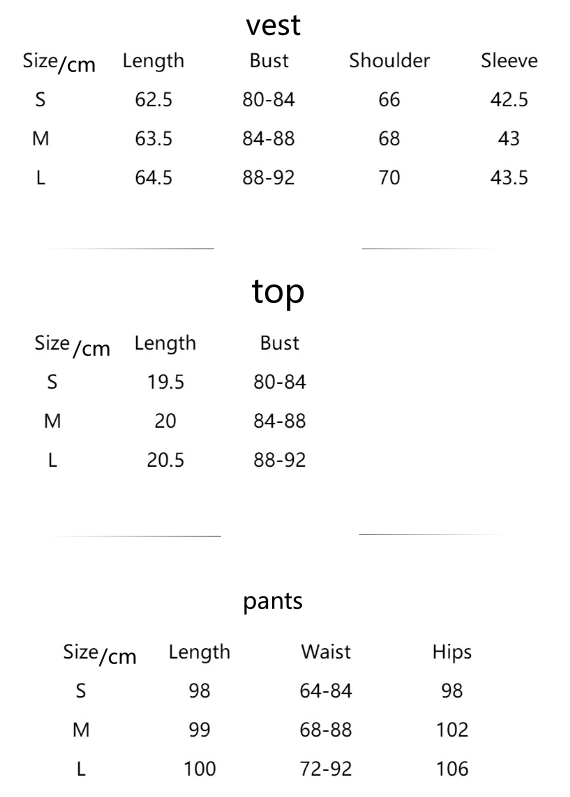 vest

| Size/cm | Length | Bust | Shoulder | Sleeve |
|---|---|---|---|---|
| S | 62.5 | 80-84 | 66 | 42.5 |
| M | 63.5 | 84-88 | 68 | 43 |
| L | 64.5 | 88-92 | 70 | 43.5 |

top

| Size/cm | Length | Bust |
|---|---|---|
| S | 19.5 | 80-84 |
| M | 20 | 84-88 |
| L | 20.5 | 88-92 |

pants

| Size/cm | Length | Waist | Hips |
|---|---|---|---|
| S | 98 | 64-84 | 98 |
| M | 99 | 68-88 | 102 |
| L | 100 | 72-92 | 106 |